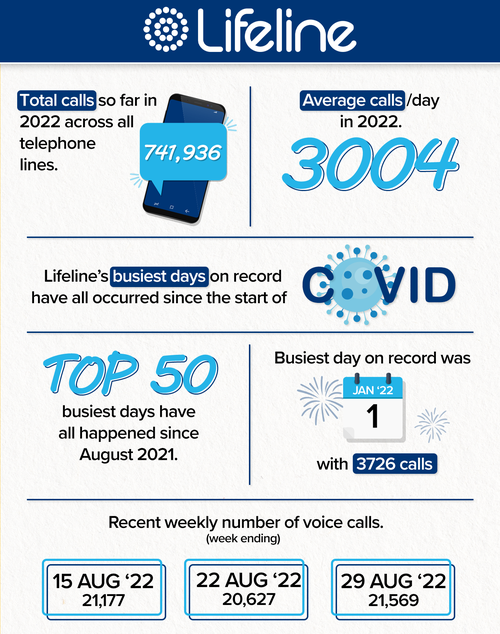 Lifeline

Total calls so far in 2022 across all telephone lines.

741,936

Average calls /day in 2022.

3004

Lifeline's busiest days on record have all occurred since the start of

COVID

TOP 50

busiest days have all happened since August 2021.

Busiest day on record was

JAN '22

1

with 3726 calls

Recent weekly number of voice calls.
(week ending)

15 AUG '22
21,177

22 AUG '22
20,627

29 AUG '22
21,569